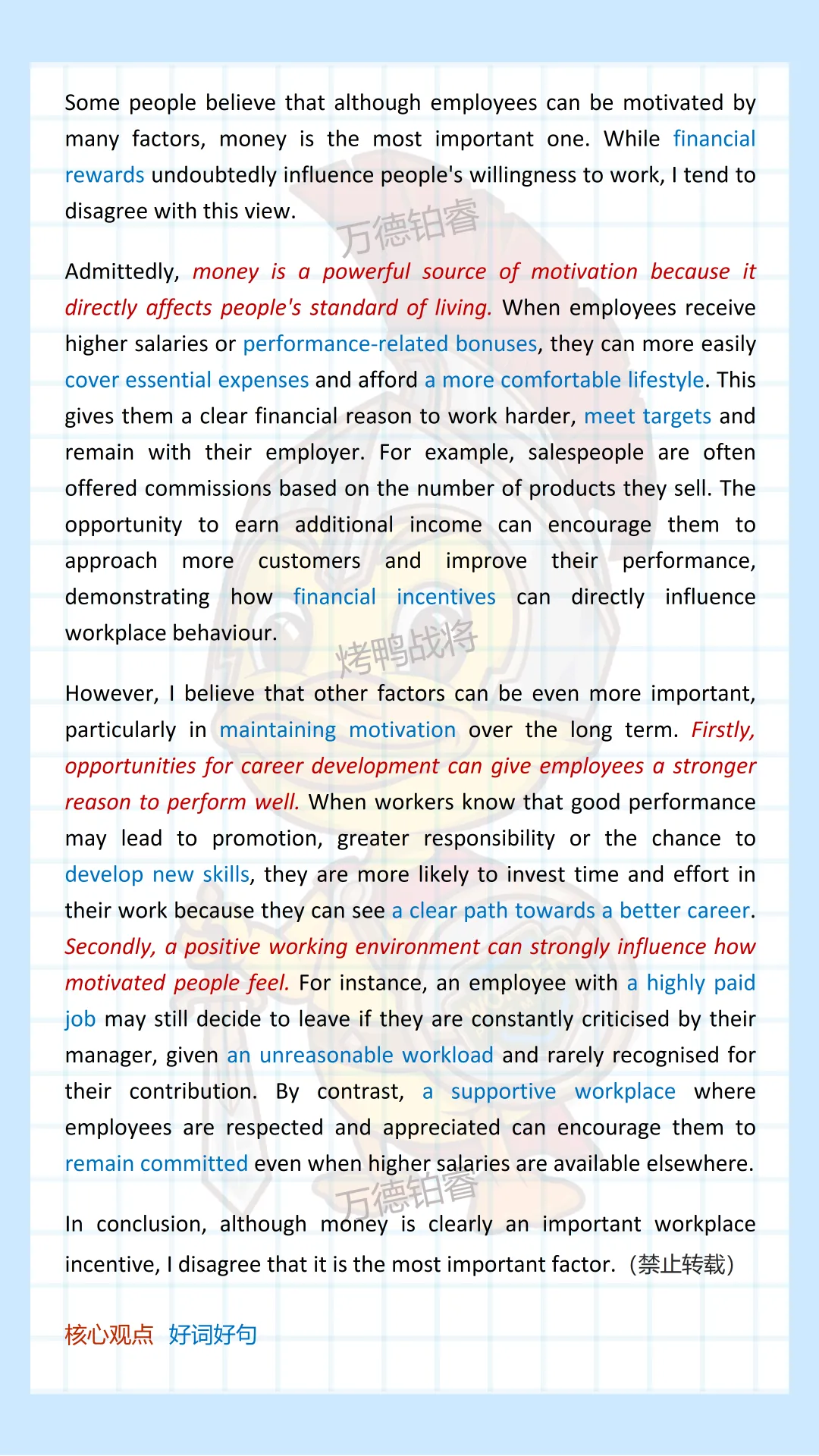 Some people believe that although employees can be motivated by many factors, money is the most important one. While financial rewards undoubtedly influence people's willingness to work, I tend to disagree with this view.

万德铂睿

Admittedly, money is a powerful source of motivation because it directly affects people's standard of living. When employees receive higher salaries or performance-related bonuses, they can more easily cover essential expenses and afford a more comfortable lifestyle. This gives them a clear financial reason to work harder, meet targets and remain with their employer. For example, salespeople are often offered commissions based on the number of products they sell. The opportunity to earn additional income can encourage them to approach more customers and improve their performance, demonstrating how financial incentives can directly influence workplace behaviour.

烤鸭战将

However, I believe that other factors can be even more important, particularly in maintaining motivation over the long term. Firstly, opportunities for career development can give employees a stronger reason to perform well. When workers know that good performance may lead to promotion, greater responsibility or the chance to develop new skills, they are more likely to invest time and effort in their work because they can see a clear path towards a better career. Secondly, a positive working environment can strongly influence how motivated people feel. For instance, an employee with a highly paid job may still decide to leave if they are constantly criticised by their manager, given an unreasonable workload and rarely recognised for their contribution. By contrast, a supportive workplace where employees are respected and appreciated can encourage them to remain committed even when higher salaries are available elsewhere.

万德铂睿

In conclusion, although money is clearly an important workplace incentive, I disagree that it is the most important factor.（禁止转载）

核心观点 好词好句